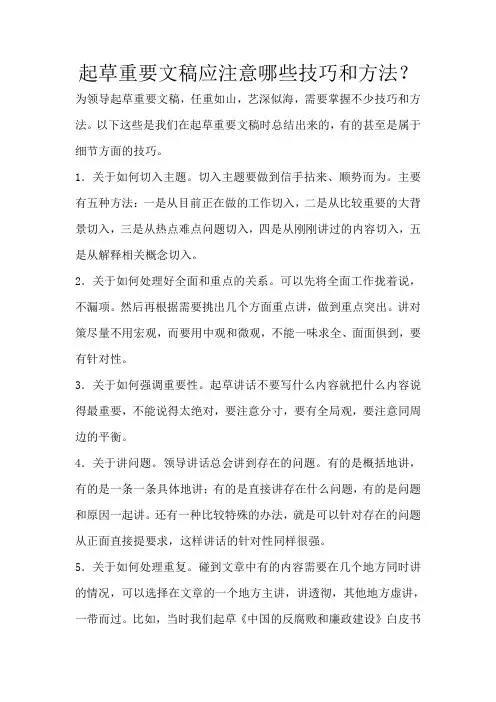 起草重要文稿应注意哪些技巧和方法？

为领导起草重要文稿，任重如山，艺深似海，需要掌握不少技巧和方法。以下这些是我们在起草重要文稿时总结出来的，有的甚至是属于细节方面的技巧。

1．关于如何切入主题。切入主题要做到信手拈来、顺势而为。主要有五种方法：一是从目前正在做的工作切入，二是从比较重要的大背景切入，三是从热点难点问题切入，四是从刚刚讲过的内容切入，五是从解释相关概念切入。

2．关于如何处理好全面和重点的关系。可以先将全面工作拢着说，不漏项。然后再根据需要挑出几个方面重点讲，做到重点突出。讲对策尽量不用宏观，而要用中观和微观，不能一味求全、面面俱到，要有针对性。

3．关于如何强调重要性。起草讲话不要写什么内容就把什么内容说得最重要，不能说得太绝对，要注意分寸，要有全局观，要注意同周边的平衡。

4．关于讲问题。领导讲话总会讲到存在的问题。有的是概括地讲，有的是一条一条具体地讲；有的是直接讲存在什么问题，有的是问题和原因一起讲。还有一种比较特殊的办法，就是可以针对存在的问题从正面直接提要求，这样讲话的针对性同样很强。

5．关于如何处理重复。碰到文章中有的内容需要在几个地方同时讲的情况，可以选择在文章的一个地方主讲，讲透彻，其他地方虚讲，一带而过。比如，当时我们起草《中国的反腐败和廉政建设》白皮书